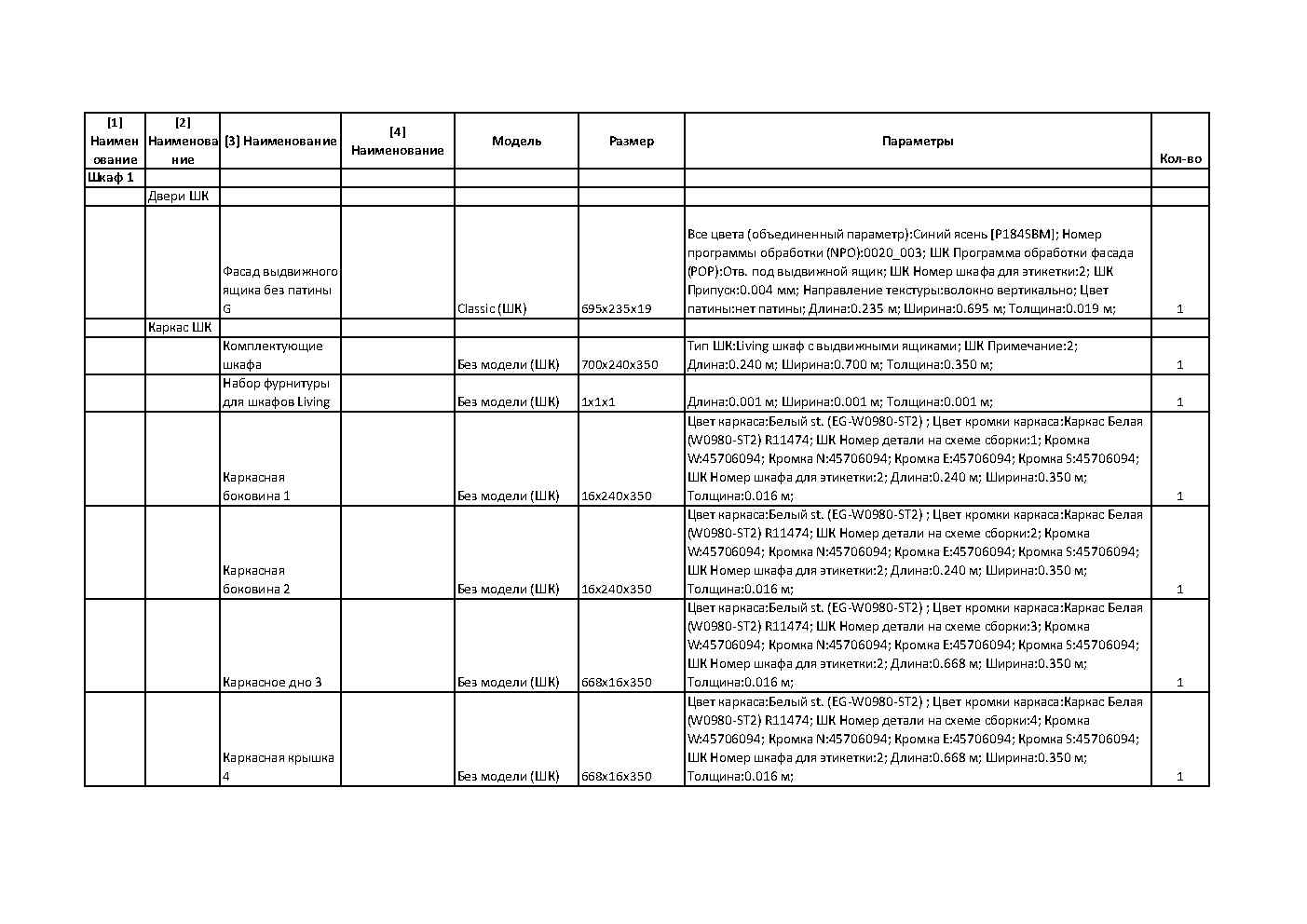 | [1] Наименование | [2] Наименование | [3] Наименование | [4] Наименование | Модель | Размер | Параметры | Кол-во |
|---|---|---|---|---|---|---|---|
| Шкаф 1 | | | | | | | |
| | Двери ШК | | | | | | |
| | | Фасад выдвижного ящика без патины G | | Classic (ШК) | 695x235x19 | Все цвета (объединенный параметр):Синий ясень [P184SBM]; Номер программы обработки (NPO):0020_003; ШК Программа обработки фасада (POP):Отв. под выдвижной ящик; ШК Номер шкафа для этикетки:2; ШК Припуск:0.004 мм; Направление текстуры:волокно вертикально; Цвет патины:нет патины; Длина:0.235 м; Ширина:0.695 м; Толщина:0.019 м; | 1 |
| | Каркас ШК | | | | | | |
| | | Комплектующие шкафа | | Без модели (ШК) | 700x240x350 | Тип ШК:Living шкаф с выдвижными ящиками; ШК Примечание:2; Длина:0.240 м; Ширина:0.700 м; Толщина:0.350 м; | 1 |
| | | Набор фурнитуры для шкафов Living | | Без модели (ШК) | 1x1x1 | Длина:0.001 м; Ширина:0.001 м; Толщина:0.001 м; | 1 |
| | | Каркасная боковина 1 | | Без модели (ШК) | 16x240x350 | Цвет каркаса:Белый st. (EG-W0980-ST2) ; Цвет кромки каркаса:Каркас Белая (W0980-ST2) R11474; ШК Номер детали на схеме сборки:1; Кромка W:45706094; Кромка N:45706094; Кромка E:45706094; Кромка S:45706094; ШК Номер шкафа для этикетки:2; Длина:0.240 м; Ширина:0.350 м; Толщина:0.016 м; | 1 |
| | | Каркасная боковина 2 | | Без модели (ШК) | 16x240x350 | Цвет каркаса:Белый st. (EG-W0980-ST2) ; Цвет кромки каркаса:Каркас Белая (W0980-ST2) R11474; ШК Номер детали на схеме сборки:2; Кромка W:45706094; Кромка N:45706094; Кромка E:45706094; Кромка S:45706094; ШК Номер шкафа для этикетки:2; Длина:0.240 м; Ширина:0.350 м; Толщина:0.016 м; | 1 |
| | | Каркасное дно 3 | | Без модели (ШК) | 668x16x350 | Цвет каркаса:Белый st. (EG-W0980-ST2) ; Цвет кромки каркаса:Каркас Белая (W0980-ST2) R11474; ШК Номер детали на схеме сборки:3; Кромка W:45706094; Кромка N:45706094; Кромка E:45706094; Кромка S:45706094; ШК Номер шкафа для этикетки:2; Длина:0.668 м; Ширина:0.350 м; Толщина:0.016 м; | 1 |
| | | Каркасная крышка 4 | | Без модели (ШК) | 668x16x350 | Цвет каркаса:Белый st. (EG-W0980-ST2) ; Цвет кромки каркаса:Каркас Белая (W0980-ST2) R11474; ШК Номер детали на схеме сборки:4; Кромка W:45706094; Кромка N:45706094; Кромка E:45706094; Кромка S:45706094; ШК Номер шкафа для этикетки:2; Длина:0.668 м; Ширина:0.350 м; Толщина:0.016 м; | 1 |